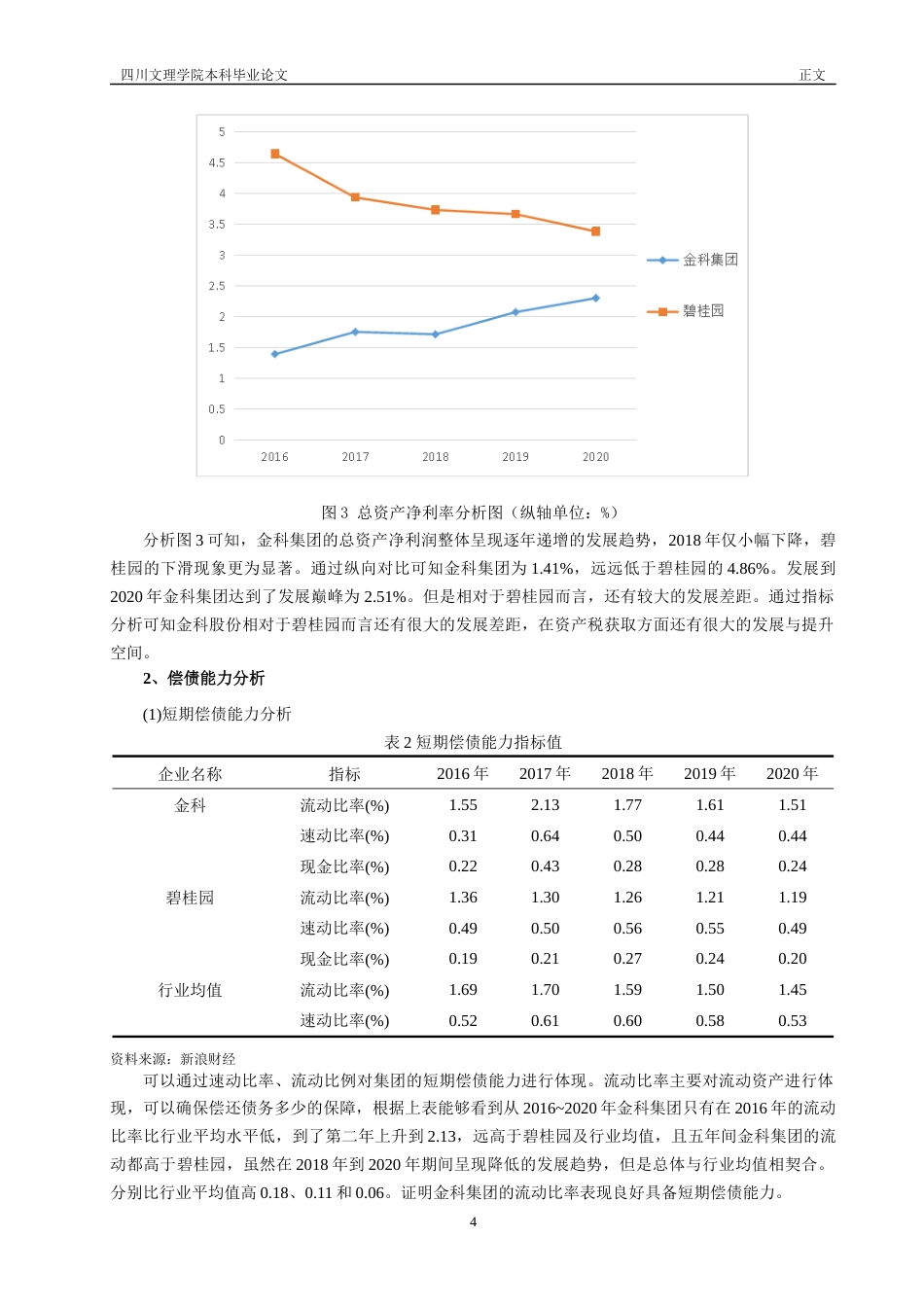 四川文理学院本科毕业论文　　正文

5
4.5
4
3.5
3
2.5
2
1.5
1
0.5
0
2016　2017　2018　2019　2020
金科集团
碧桂园

图 3 总资产净利率分析图（纵轴单位：%）

分析图 3 可知，金科集团的总资产净利润整体呈现逐年递增的发展趋势，2018 年仅小幅下降，碧桂园的下滑现象更为显著。通过纵向对比可知金科集团为 1.41%，远远低于碧桂园的 4.86%。发展到 2020 年金科集团达到了发展巅峰为 2.51%。但是相对于碧桂园而言，还有较大的发展差距。通过指标分析可知金科股份相对于碧桂园而言还有很大的发展差距，在资产税获取方面还有很大的发展与提升空间。

2、偿债能力分析

(1)短期偿债能力分析

表 2 短期偿债能力指标值

| 企业名称 | 指标 | 2016 年 | 2017 年 | 2018 年 | 2019 年 | 2020 年 |
|---|---|---|---|---|---|---|
| 金科 | 流动比率(%) | 1.55 | 2.13 | 1.77 | 1.61 | 1.51 |
| | 速动比率(%) | 0.31 | 0.64 | 0.50 | 0.44 | 0.44 |
| | 现金比率(%) | 0.22 | 0.43 | 0.28 | 0.28 | 0.24 |
| 碧桂园 | 流动比率(%) | 1.36 | 1.30 | 1.26 | 1.21 | 1.19 |
| | 速动比率(%) | 0.49 | 0.50 | 0.56 | 0.55 | 0.49 |
| | 现金比率(%) | 0.19 | 0.21 | 0.27 | 0.24 | 0.20 |
| 行业均值 | 流动比率(%) | 1.69 | 1.70 | 1.59 | 1.50 | 1.45 |
| | 速动比率(%) | 0.52 | 0.61 | 0.60 | 0.58 | 0.53 |

资料来源：新浪财经

可以通过速动比率、流动比例对集团的短期偿债能力进行体现。流动比率主要对流动资产进行体现，可以确保偿还债务多少的保障，根据上表能够看到从 2016~2020 年金科集团只有在 2016 年的流动比率比行业平均水平低，到了第二年上升到 2.13，远高于碧桂园及行业均值，且五年间金科集团的流动都高于碧桂园，虽然在 2018 年到 2020 年期间呈现降低的发展趋势，但是总体与行业均值相契合。分别比行业平均值高 0.18、0.11 和 0.06。证明金科集团的流动比率表现良好具备短期偿债能力。

4